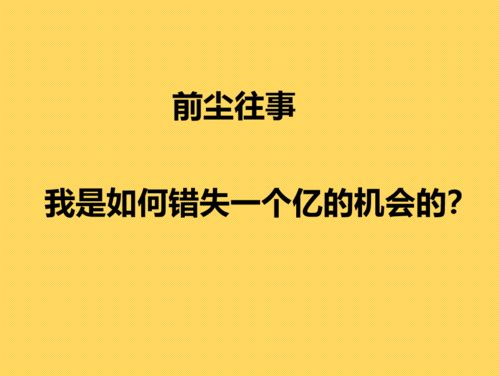 前尘往事

我是如何错失一个亿的机会的?